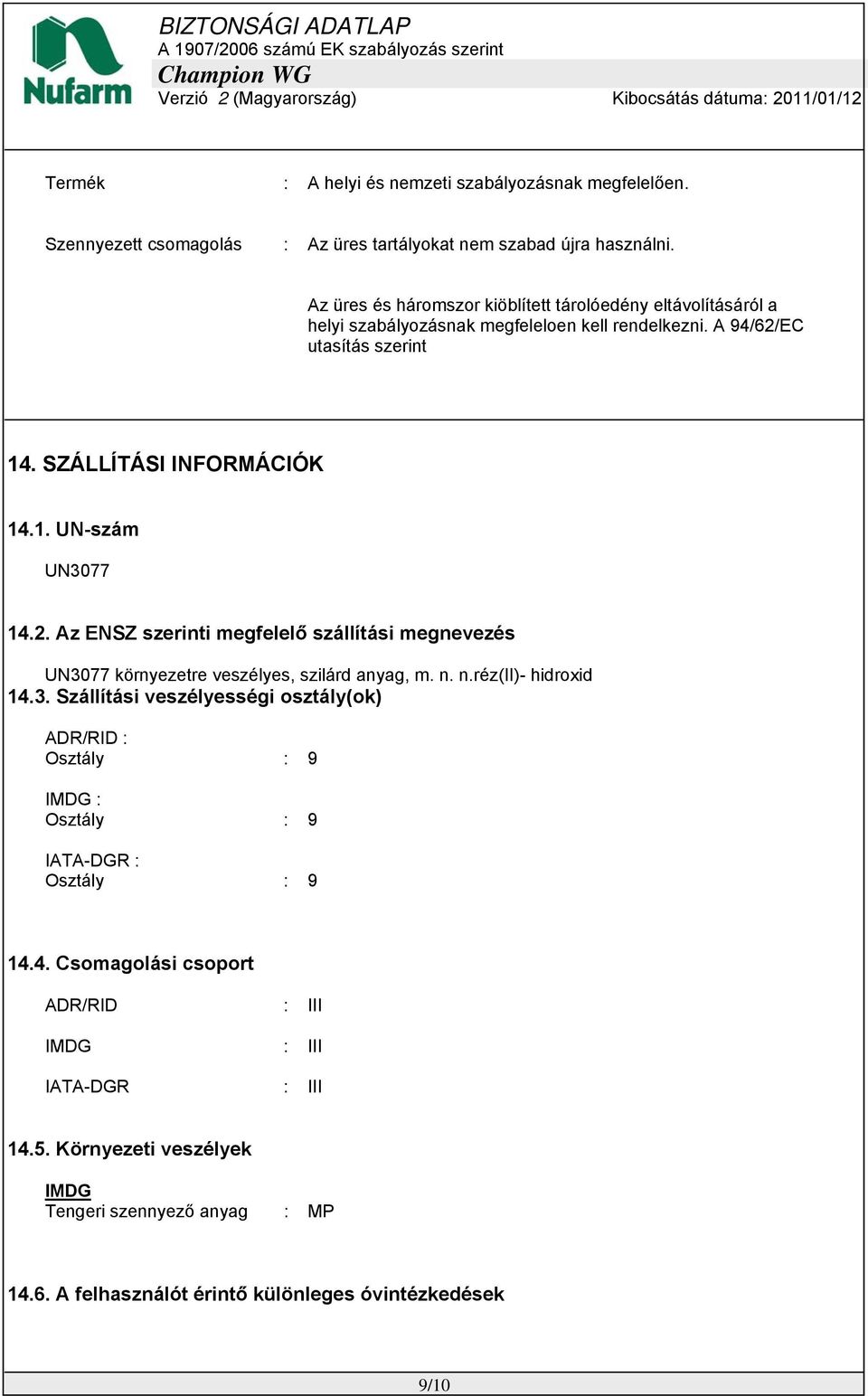 Nufarm

BIZTONSÁGI ADATLAP
A 1907/2006 számú EK szabályozás szerint
Champion WG
Verzió 2 (Magyarország) Kibocsátás dátuma: 2011/01/12

Termék : A helyi és nemzeti szabályozásnak megfelelően.

Szennyezett csomagolás : Az üres tartályokat nem szabad újra használni.

Az üres és háromszor kiöblített tárolóedény eltávolításáról a helyi szabályozásnak megfeleloen kell rendelkezni. A 94/62/EC utasítás szerint

14. SZÁLLÍTÁSI INFORMÁCIÓK

14.1. UN-szám

UN3077

14.2. Az ENSZ szerinti megfelelő szállítási megnevezés

UN3077 környezetre veszélyes, szilárd anyag, m. n. n.réz(II)- hidroxid

14.3. Szállítási veszélyességi osztály(ok)

ADR/RID :
Osztály : 9

IMDG :
Osztály : 9

IATA-DGR :
Osztály : 9

14.4. Csomagolási csoport

ADR/RID : III

IMDG : III

IATA-DGR : III

14.5. Környezeti veszélyek

IMDG
Tengeri szennyező anyag : MP

14.6. A felhasználót érintő különleges óvintézkedések

9/10